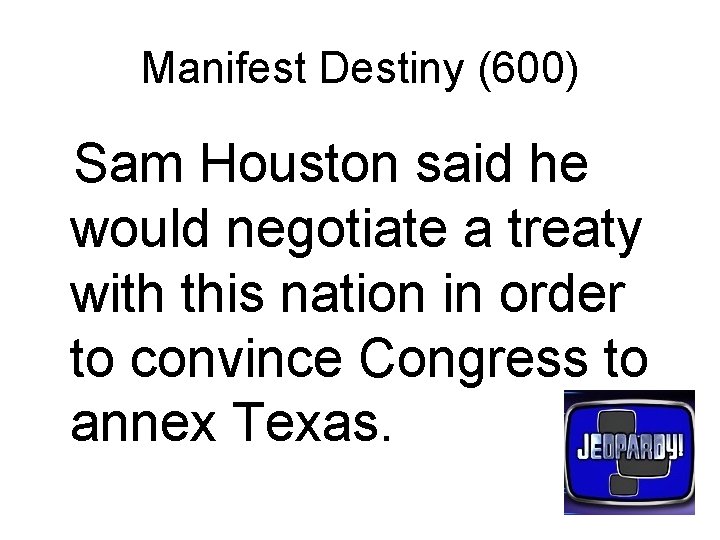 Manifest Destiny (600)

Sam Houston said he would negotiate a treaty with this nation in order to convince Congress to annex Texas.

JEOPARDY!